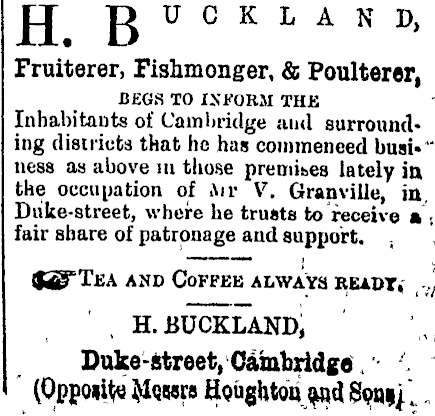 H. BUCKLAND,

Fruiterer, Fishmonger, & Poulterer,

BEGS TO INFORM THE

Inhabitants of Cambridge and surrounding districts that he has commenced business as above in those premises lately in the occupation of Mr V. Granville, in Duke-street, where he trusts to receive a fair share of patronage and support.

TEA AND COFFEE ALWAYS READY.

H. BUCKLAND,

Duke-street, Cambridge

(Opposite Messrs Houghton and Sons)